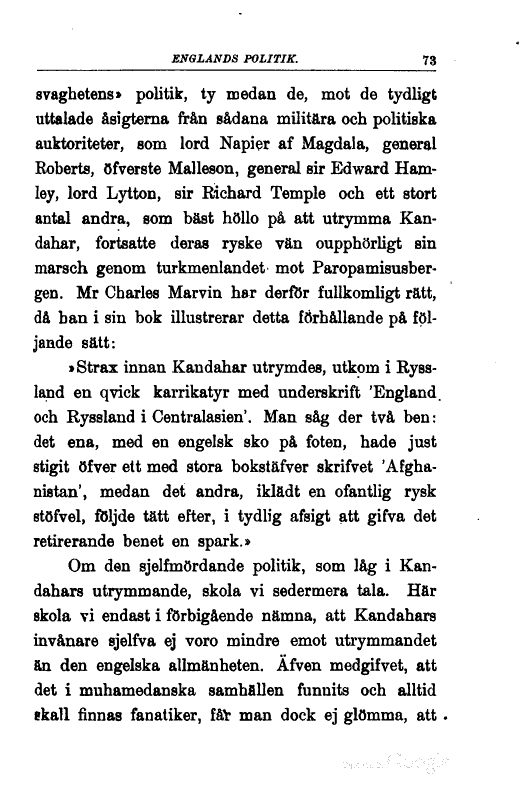 ENGLANDS POLITIK. 73

svaghetens» politik, ty medan de, mot de tydligt uttalade åsigterna från sådana militära och politiska auktoriteter, som lord Napier af Magdala, general Roberts, öfverste Malleson, general sir Edward Hamley, lord Lytton, sir Richard Temple och ett stort antal andra, som bäst höllo på att utrymma Kandahar, fortsatte deras ryske vän oupphörligt sin marsch genom turkmenlandet mot Paropamisusbergen. Mr Charles Marvin har derför fullkomligt rätt, då han i sin bok illustrerar detta förhållande på följande sätt:

»Strax innan Kandahar utrymdes, utkom i Ryssland en qvick karrikatyr med underskrift 'England och Ryssland i Centralasien'. Man såg der två ben: det ena, med en engelsk sko på foten, hade just stigit öfver ett med stora bokstäfver skrifvet 'Afghanistan', medan det andra, iklädt en ofantlig rysk stöfvel, följde tätt efter, i tydlig afsigt att gifva det retirerande benet en spark.»

Om den sjelfmördande politik, som låg i Kandahars utrymmande, skola vi sedermera tala. Här skola vi endast i förbigående nämna, att Kandahars invånare sjelfva ej voro mindre emot utrymmandet än den engelska allmänheten. Äfven medgifvet, att det i muhamedanska samhällen funnits och alltid skall finnas fanatiker, får man dock ej glömma, att